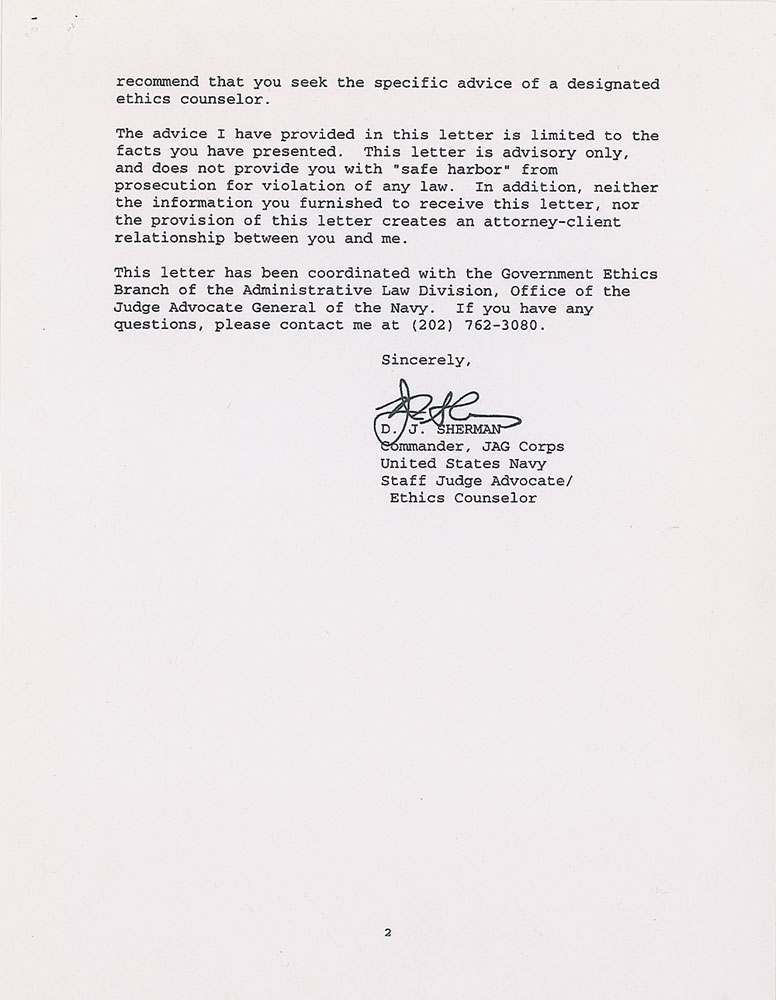 recommend that you seek the specific advice of a designated ethics counselor.

The advice I have provided in this letter is limited to the facts you have presented. This letter is advisory only, and does not provide you with "safe harbor" from prosecution for violation of any law. In addition, neither the information you furnished to receive this letter, nor the provision of this letter creates an attorney-client relationship between you and me.

This letter has been coordinated with the Government Ethics Branch of the Administrative Law Division, Office of the Judge Advocate General of the Navy. If you have any questions, please contact me at (202) 762-3080.

Sincerely,

D. J. SHERMAN
Commander, JAG Corps
United States Navy
Staff Judge Advocate/
Ethics Counselor

2